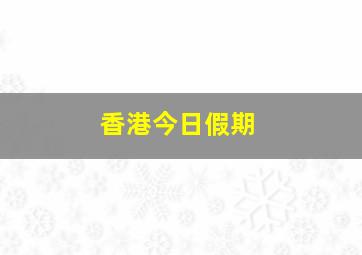 香港今日假期